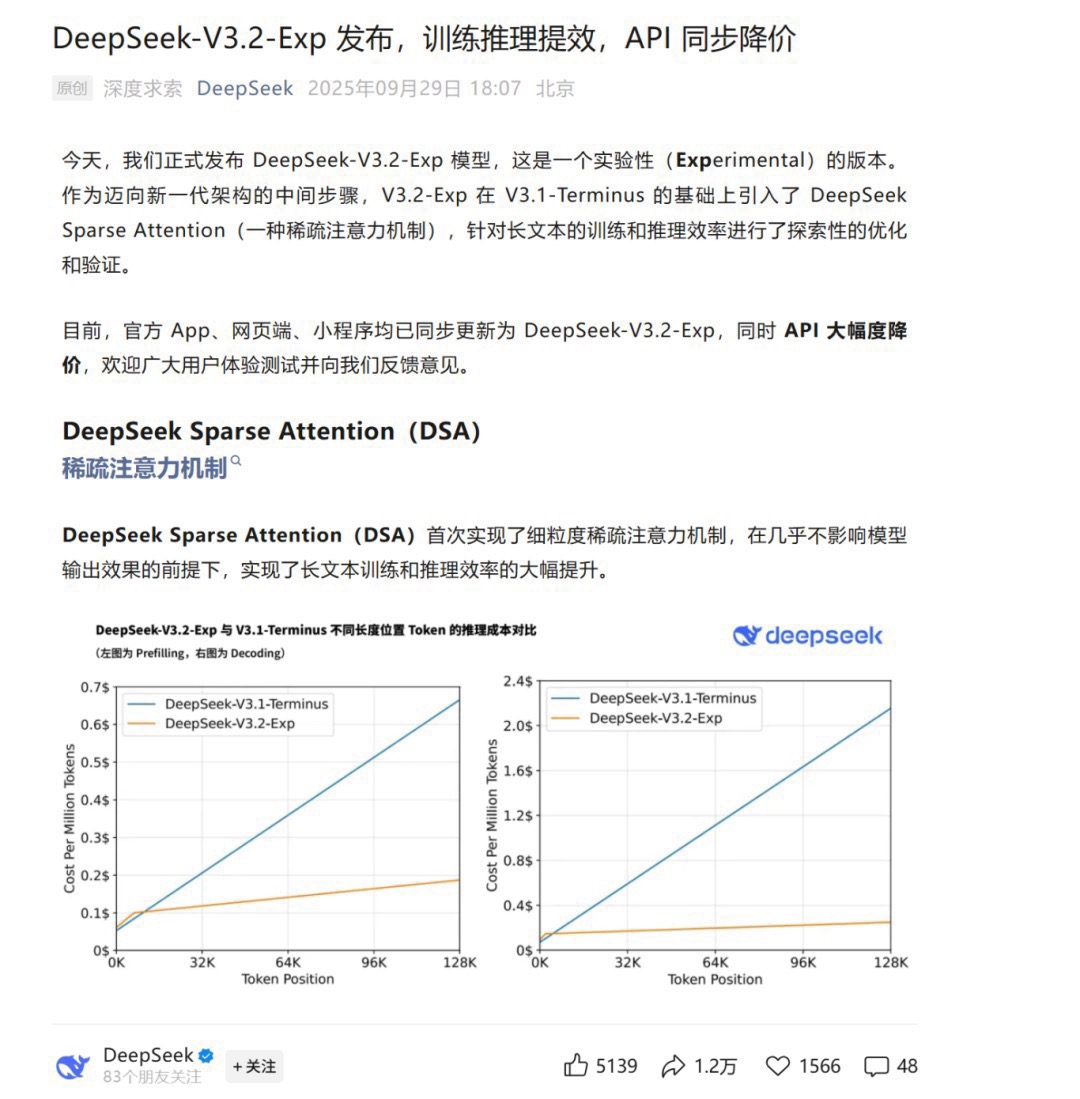 DeepSeek-V3.2-Exp 发布，训练推理提效，API 同步降价

原创 深度求索 DeepSeek 2025年09月29日 18:07 北京

今天，我们正式发布 DeepSeek-V3.2-Exp 模型，这是一个实验性（Experimental）的版本。作为迈向新一代架构的中间步骤，V3.2-Exp 在 V3.1-Terminus 的基础上引入了 DeepSeek Sparse Attention（一种稀疏注意力机制），针对长文本的训练和推理效率进行了探索性的优化和验证。

目前，官方 App、网页端、小程序均已同步更新为 DeepSeek-V3.2-Exp，同时 API 大幅度降价，欢迎广大用户体验测试并向我们反馈意见。

DeepSeek Sparse Attention（DSA）
稀疏注意力机制

DeepSeek Sparse Attention（DSA）首次实现了细粒度稀疏注意力机制，在几乎不影响模型输出效果的前提下，实现了长文本训练和推理效率的大幅提升。

DeepSeek-V3.2-Exp 与 V3.1-Terminus 不同长度位置 Token 的推理成本对比
（左图为 Prefilling，右图为 Decoding）

deepseek

DeepSeek-V3.1-Terminus
DeepSeek-V3.2-Exp
Cost Per Million Tokens
0.7$ 0.6$ 0.5$ 0.4$ 0.3$ 0.2$ 0.1$ 0$
0K 32K 64K 96K 128K
Token Position

DeepSeek-V3.1-Terminus
DeepSeek-V3.2-Exp
Cost Per Million Tokens
2.4$ 2.0$ 1.6$ 1.2$ 0.8$ 0.4$ 0$
0K 32K 64K 96K 128K
Token Position

DeepSeek
83个朋友关注
+关注
5139 1.2万 1566 48